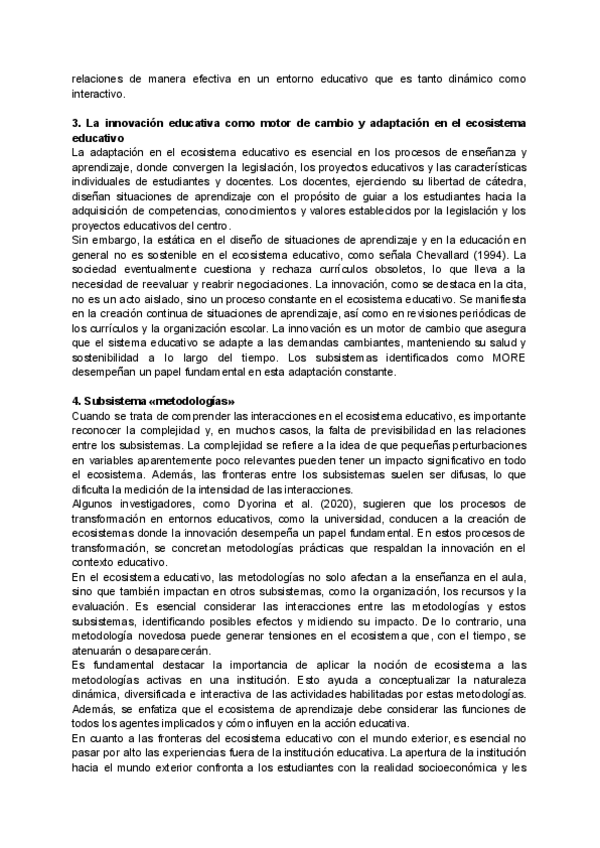 relaciones de manera efectiva en un entorno educativo que es tanto dinámico como interactivo.

3. La innovación educativa como motor de cambio y adaptación en el ecosistema educativo

La adaptación en el ecosistema educativo es esencial en los procesos de enseñanza y aprendizaje, donde convergen la legislación, los proyectos educativos y las características individuales de estudiantes y docentes. Los docentes, ejerciendo su libertad de cátedra, diseñan situaciones de aprendizaje con el propósito de guiar a los estudiantes hacia la adquisición de competencias, conocimientos y valores establecidos por la legislación y los proyectos educativos del centro.

Sin embargo, la estática en el diseño de situaciones de aprendizaje y en la educación en general no es sostenible en el ecosistema educativo, como señala Chevallard (1994). La sociedad eventualmente cuestiona y rechaza currículos obsoletos, lo que lleva a la necesidad de reevaluar y reabrir negociaciones. La innovación, como se destaca en la cita, no es un acto aislado, sino un proceso constante en el ecosistema educativo. Se manifiesta en la creación continua de situaciones de aprendizaje, así como en revisiones periódicas de los currículos y la organización escolar. La innovación es un motor de cambio que asegura que el sistema educativo se adapte a las demandas cambiantes, manteniendo su salud y sostenibilidad a lo largo del tiempo. Los subsistemas identificados como MORE desempeñan un papel fundamental en esta adaptación constante.

4. Subsistema «metodologías»

Cuando se trata de comprender las interacciones en el ecosistema educativo, es importante reconocer la complejidad y, en muchos casos, la falta de previsibilidad en las relaciones entre los subsistemas. La complejidad se refiere a la idea de que pequeñas perturbaciones en variables aparentemente poco relevantes pueden tener un impacto significativo en todo el ecosistema. Además, las fronteras entre los subsistemas suelen ser difusas, lo que dificulta la medición de la intensidad de las interacciones.

Algunos investigadores, como Dyorina et al. (2020), sugieren que los procesos de transformación en entornos educativos, como la universidad, conducen a la creación de ecosistemas donde la innovación desempeña un papel fundamental. En estos procesos de transformación, se concretan metodologías prácticas que respaldan la innovación en el contexto educativo.

En el ecosistema educativo, las metodologías no solo afectan a la enseñanza en el aula, sino que también impactan en otros subsistemas, como la organización, los recursos y la evaluación. Es esencial considerar las interacciones entre las metodologías y estos subsistemas, identificando posibles efectos y midiendo su impacto. De lo contrario, una metodología novedosa puede generar tensiones en el ecosistema que, con el tiempo, se atenuarán o desaparecerán.

Es fundamental destacar la importancia de aplicar la noción de ecosistema a las metodologías activas en una institución. Esto ayuda a conceptualizar la naturaleza dinámica, diversificada e interactiva de las actividades habilitadas por estas metodologías. Además, se enfatiza que el ecosistema de aprendizaje debe considerar las funciones de todos los agentes implicados y cómo influyen en la acción educativa.

En cuanto a las fronteras del ecosistema educativo con el mundo exterior, es esencial no pasar por alto las experiencias fuera de la institución educativa. La apertura de la institución hacia el mundo exterior confronta a los estudiantes con la realidad socioeconómica y les